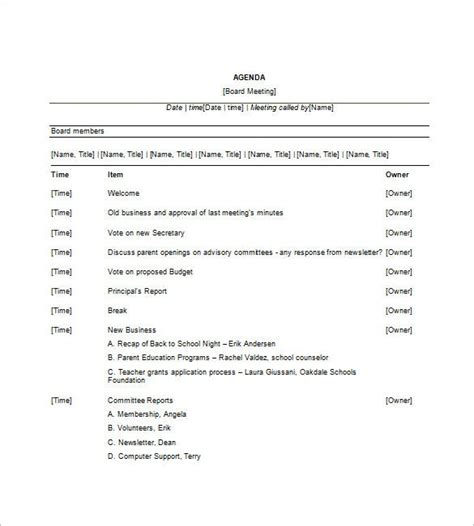 AGENDA

[Board Meeting]

Date | time[Date | time] | Meeting called by[Name]

Board members

[Name, Title] | [Name, Title] | [Name, Title] | [Name, Title] | [Name, Title] | [Name, Title] | [Name, Title]

| Time | Item | Owner |
|---|---|---|
| [Time] | Welcome | [Owner] |
| [Time] | Old business and approval of last meeting's minutes | [Owner] |
| [Time] | Vote on new Secretary | [Owner] |
| [Time] | Discuss parent openings on advisory committees - any response from newsletter? | [Owner] |
| [Time] | Vote on proposed Budget | [Owner] |
| [Time] | Principal's Report | [Owner] |
| [Time] | Break | [Owner] |
| [Time] | New Business A. Recap of Back to School Night – Erik Andersen B. Parent Education Programs – Rachel Valdez, school counselor C. Teacher grants application process – Laura Giussani, Oakdale Schools Foundation | [Owner] |
| [Time] | Committee Reports A. Membership, Angela B. Volunteers, Erik C. Newsletter, Dean D. Computer Support, Terry | [Owner] |